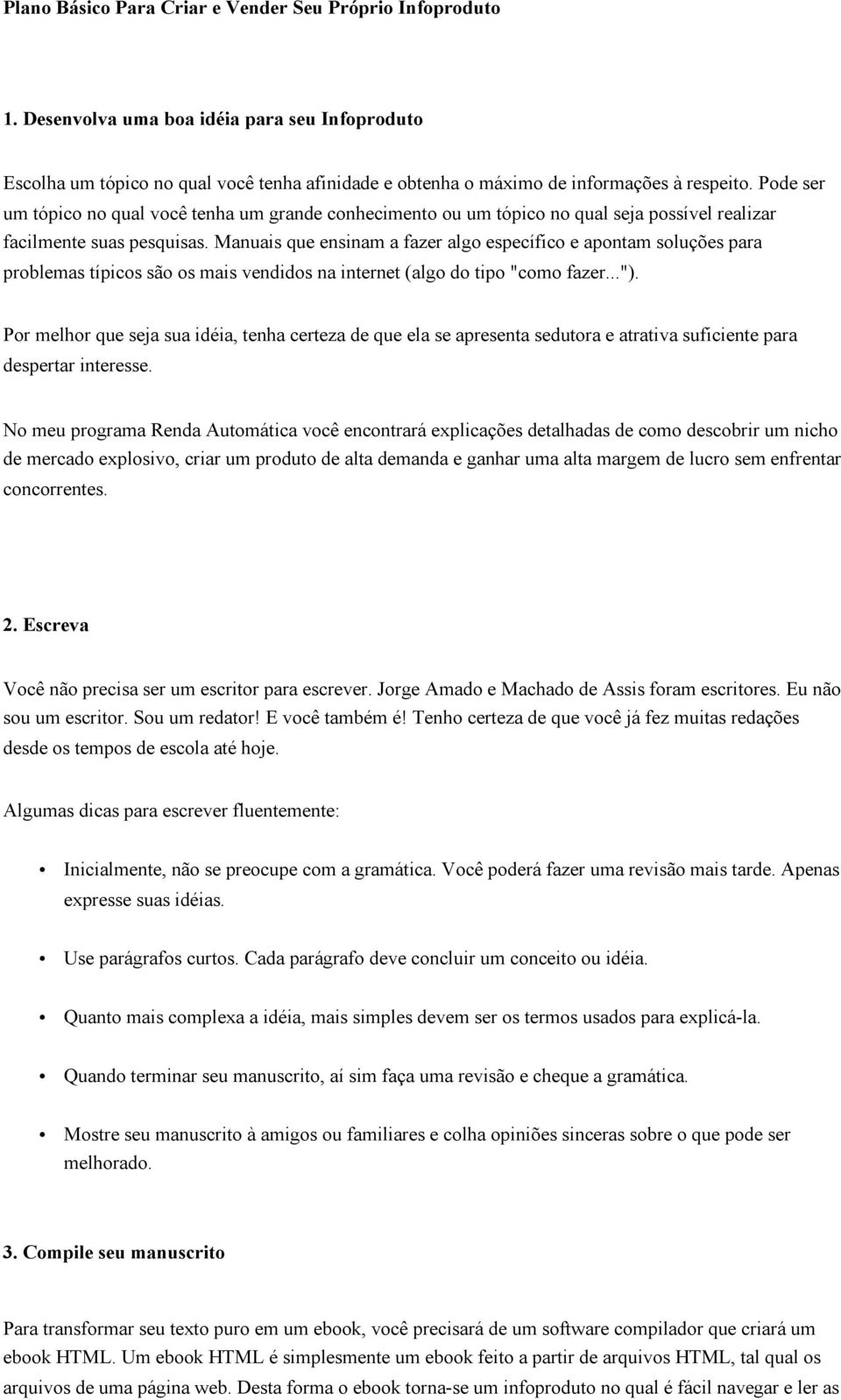 Plano Básico Para Criar e Vender Seu Próprio Infoproduto

1. Desenvolva uma boa idéia para seu Infoproduto

Escolha um tópico no qual você tenha afinidade e obtenha o máximo de informações à respeito. Pode ser um tópico no qual você tenha um grande conhecimento ou um tópico no qual seja possível realizar facilmente suas pesquisas. Manuais que ensinam a fazer algo específico e apontam soluções para problemas típicos são os mais vendidos na internet (algo do tipo "como fazer...").

Por melhor que seja sua idéia, tenha certeza de que ela se apresenta sedutora e atrativa suficiente para despertar interesse.

No meu programa Renda Automática você encontrará explicações detalhadas de como descobrir um nicho de mercado explosivo, criar um produto de alta demanda e ganhar uma alta margem de lucro sem enfrentar concorrentes.

2. Escreva

Você não precisa ser um escritor para escrever. Jorge Amado e Machado de Assis foram escritores. Eu não sou um escritor. Sou um redator! E você também é! Tenho certeza de que você já fez muitas redações desde os tempos de escola até hoje.

Algumas dicas para escrever fluentemente:

• Inicialmente, não se preocupe com a gramática. Você poderá fazer uma revisão mais tarde. Apenas expresse suas idéias.

• Use parágrafos curtos. Cada parágrafo deve concluir um conceito ou idéia.

• Quanto mais complexa a idéia, mais simples devem ser os termos usados para explicá-la.

• Quando terminar seu manuscrito, aí sim faça uma revisão e cheque a gramática.

• Mostre seu manuscrito à amigos ou familiares e colha opiniões sinceras sobre o que pode ser melhorado.

3. Compile seu manuscrito

Para transformar seu texto puro em um ebook, você precisará de um software compilador que criará um ebook HTML. Um ebook HTML é simplesmente um ebook feito a partir de arquivos HTML, tal qual os arquivos de uma página web. Desta forma o ebook torna-se um infoproduto no qual é fácil navegar e ler as